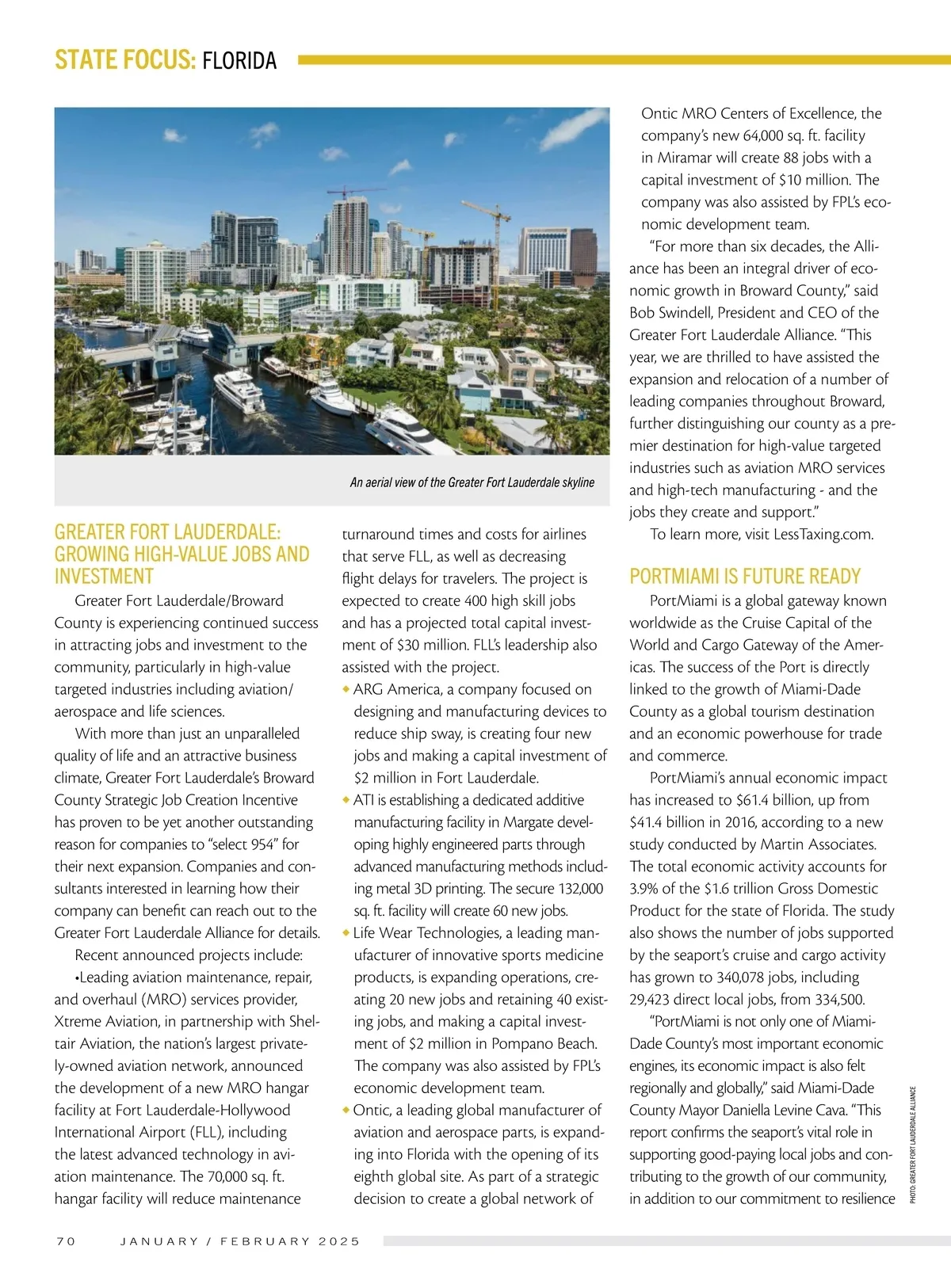 STATE FOCUS: FLORIDA

An aerial view of the Greater Fort Lauderdale skyline

GREATER FORT LAUDERDALE: GROWING HIGH-VALUE JOBS AND INVESTMENT

Greater Fort Lauderdale/Broward County is experiencing continued success in attracting jobs and investment to the community, particularly in high-value targeted industries including aviation/aerospace and life sciences.

With more than just an unparalleled quality of life and an attractive business climate, Greater Fort Lauderdale's Broward County Strategic Job Creation Incentive has proven to be yet another outstanding reason for companies to "select 954" for their next expansion. Companies and consultants interested in learning how their company can benefit can reach out to the Greater Fort Lauderdale Alliance for details.

Recent announced projects include:

•Leading aviation maintenance, repair, and overhaul (MRO) services provider, Xtreme Aviation, in partnership with Sheltair Aviation, the nation's largest privately-owned aviation network, announced the development of a new MRO hangar facility at Fort Lauderdale-Hollywood International Airport (FLL), including the latest advanced technology in aviation maintenance. The 70,000 sq. ft. hangar facility will reduce maintenance turnaround times and costs for airlines that serve FLL, as well as decreasing flight delays for travelers. The project is expected to create 400 high skill jobs and has a projected total capital investment of $30 million. FLL's leadership also assisted with the project.

◆ ARG America, a company focused on designing and manufacturing devices to reduce ship sway, is creating four new jobs and making a capital investment of $2 million in Fort Lauderdale.

◆ ATI is establishing a dedicated additive manufacturing facility in Margate developing highly engineered parts through advanced manufacturing methods including metal 3D printing. The secure 132,000 sq. ft. facility will create 60 new jobs.

◆ Life Wear Technologies, a leading manufacturer of innovative sports medicine products, is expanding operations, creating 20 new jobs and retaining 40 existing jobs, and making a capital investment of $2 million in Pompano Beach. The company was also assisted by FPL's economic development team.

◆ Ontic, a leading global manufacturer of aviation and aerospace parts, is expanding into Florida with the opening of its eighth global site. As part of a strategic decision to create a global network of Ontic MRO Centers of Excellence, the company's new 64,000 sq. ft. facility in Miramar will create 88 jobs with a capital investment of $10 million. The company was also assisted by FPL's economic development team.

"For more than six decades, the Alliance has been an integral driver of economic growth in Broward County," said Bob Swindell, President and CEO of the Greater Fort Lauderdale Alliance. "This year, we are thrilled to have assisted the expansion and relocation of a number of leading companies throughout Broward, further distinguishing our county as a premier destination for high-value targeted industries such as aviation MRO services and high-tech manufacturing - and the jobs they create and support."

To learn more, visit LessTaxing.com.

PORTMIAMI IS FUTURE READY

PortMiami is a global gateway known worldwide as the Cruise Capital of the World and Cargo Gateway of the Americas. The success of the Port is directly linked to the growth of Miami-Dade County as a global tourism destination and an economic powerhouse for trade and commerce.

PortMiami's annual economic impact has increased to $61.4 billion, up from $41.4 billion in 2016, according to a new study conducted by Martin Associates. The total economic activity accounts for 3.9% of the $1.6 trillion Gross Domestic Product for the state of Florida. The study also shows the number of jobs supported by the seaport's cruise and cargo activity has grown to 340,078 jobs, including 29,423 direct local jobs, from 334,500.

"PortMiami is not only one of Miami-Dade County's most important economic engines, its economic impact is also felt regionally and globally," said Miami-Dade County Mayor Daniella Levine Cava. "This report confirms the seaport's vital role in supporting good-paying local jobs and contributing to the growth of our community, in addition to our commitment to resilience

PHOTO: GREATER FORT LAUDERDALE ALLIANCE

70 JANUARY / FEBRUARY 2025